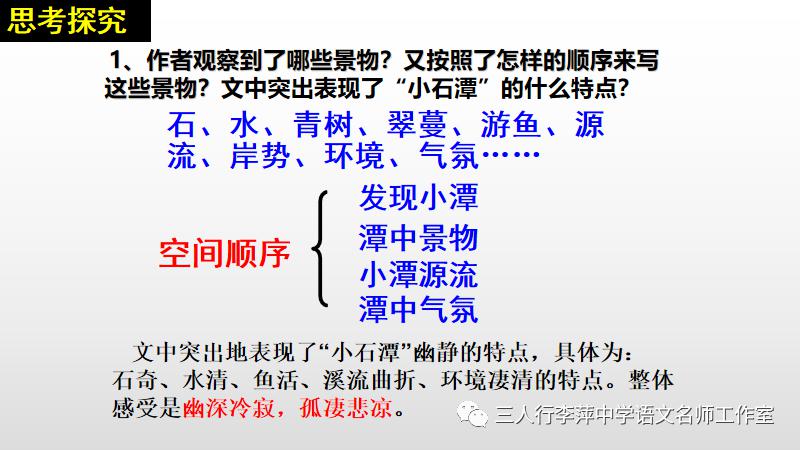 思考探究

1、作者观察到了哪些景物？又按照了怎样的顺序来写这些景物？文中突出表现了“小石潭”的什么特点？

石、水、青树、翠蔓、游鱼、源流、岸势、环境、气氛……

空间顺序

发现小潭
潭中景物
小潭源流
潭中气氛

文中突出地表现了“小石潭”幽静的特点，具体为：石奇、水清、鱼活、溪流曲折、环境凄清的特点。整体感受是幽深冷寂，孤凄悲凉。

三人行李萍中学语文名师工作室